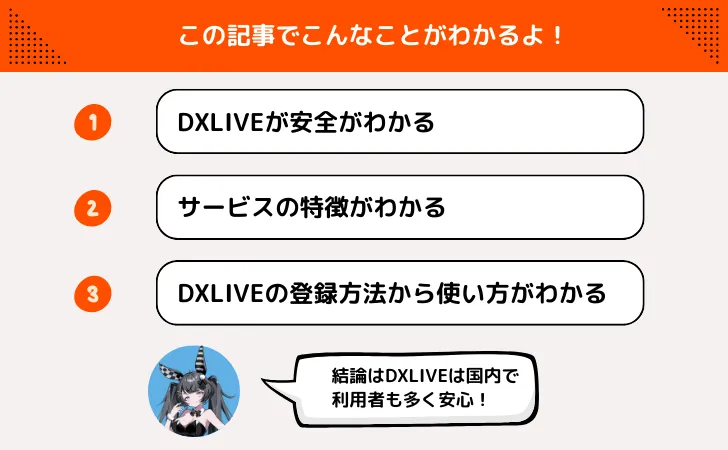 この記事でこんなことがわかるよ！

1 DXLIVEが安全がわかる

2 サービスの特徴がわかる

3 DXLIVEの登録方法から使い方がわかる

結論はDXLIVEは国内で利用者も多く安心！